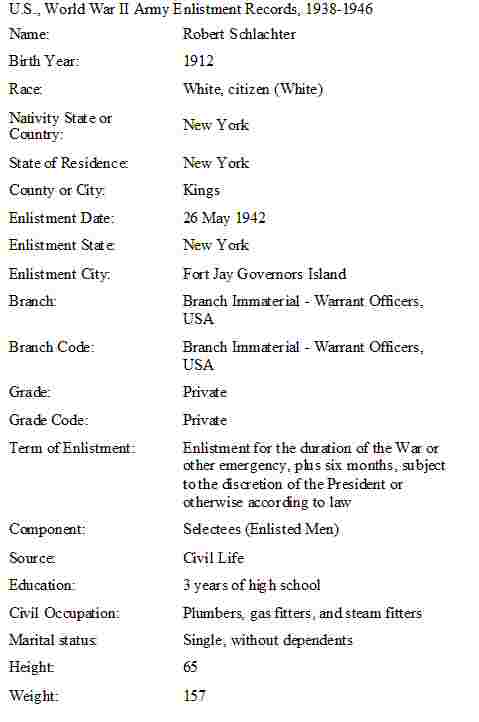 U.S., World War II Army Enlistment Records, 1938-1946

| | |
|---|---|
| Name: | Robert Schlachter |
| Birth Year: | 1912 |
| Race: | White, citizen (White) |
| Nativity State or Country: | New York |
| State of Residence: | New York |
| County or City: | Kings |
| Enlistment Date: | 26 May 1942 |
| Enlistment State: | New York |
| Enlistment City: | Fort Jay Governors Island |
| Branch: | Branch Immaterial - Warrant Officers, USA |
| Branch Code: | Branch Immaterial - Warrant Officers, USA |
| Grade: | Private |
| Grade Code: | Private |
| Term of Enlistment: | Enlistment for the duration of the War or other emergency, plus six months, subject to the discretion of the President or otherwise according to law |
| Component: | Selectees (Enlisted Men) |
| Source: | Civil Life |
| Education: | 3 years of high school |
| Civil Occupation: | Plumbers, gas fitters, and steam fitters |
| Marital status: | Single, without dependents |
| Height: | 65 |
| Weight: | 157 |